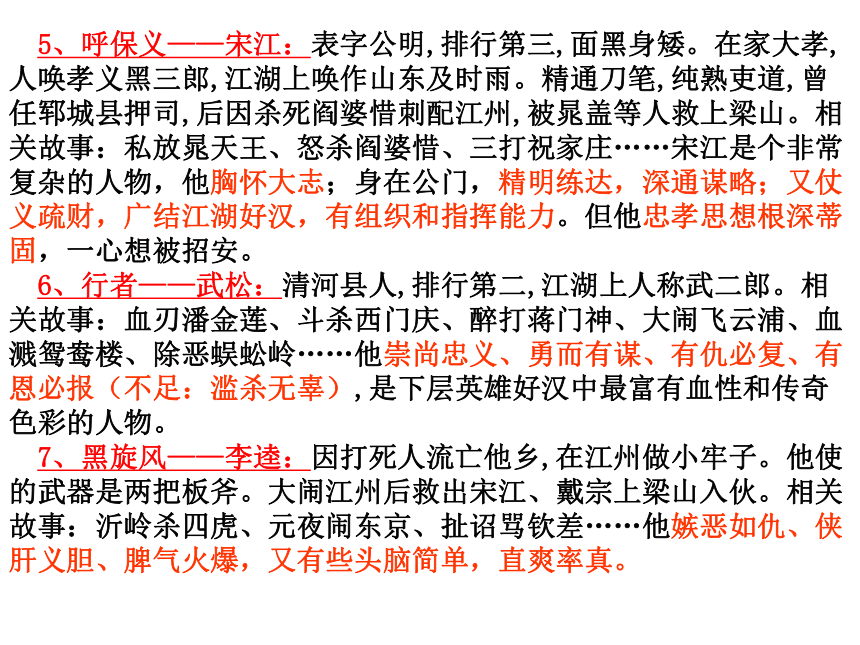 5、呼保义——宋江：表字公明,排行第三,面黑身矮。在家大孝,人唤孝义黑三郎,江湖上唤作山东及时雨。精通刀笔,纯熟吏道,曾任郓城县押司,后因杀死阎婆惜刺配江州,被晁盖等人救上梁山。相关故事：私放晁天王、怒杀阎婆惜、三打祝家庄……宋江是个非常复杂的人物，他胸怀大志；身在公门，精明练达，深通谋略；又仗义疏财，广结江湖好汉，有组织和指挥能力。但他忠孝思想根深蒂固，一心想被招安。

6、行者——武松：清河县人,排行第二,江湖上人称武二郎。相关故事：血刃潘金莲、斗杀西门庆、醉打蒋门神、大闹飞云浦、血溅鸳鸯楼、除恶蜈蚣岭……他崇尚忠义、勇而有谋、有仇必复、有恩必报（不足：滥杀无辜）,是下层英雄好汉中最富有血性和传奇色彩的人物。

7、黑旋风——李逵：因打死人流亡他乡,在江州做小牢子。他使的武器是两把板斧。大闹江州后救出宋江、戴宗上梁山入伙。相关故事：沂岭杀四虎、元夜闹东京、扯诏骂钦差……他嫉恶如仇、侠肝义胆、脾气火爆，又有些头脑简单，直爽率真。